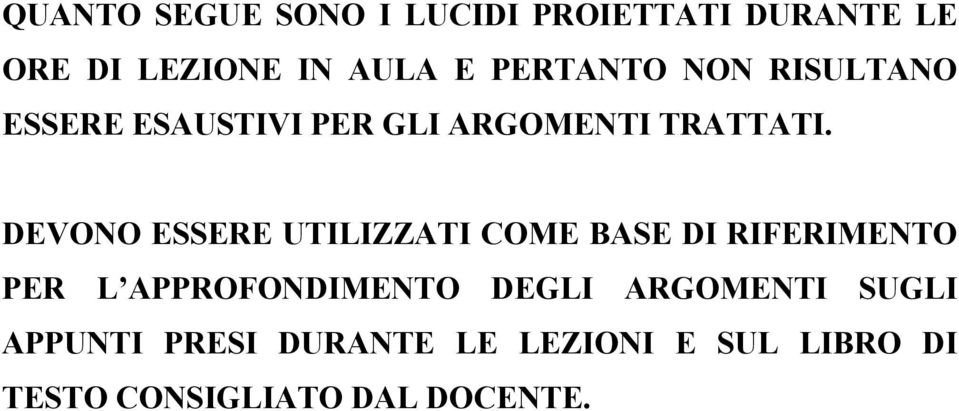 QUANTO SEGUE SONO I LUCIDI PROIETTATI DURANTE LE ORE DI LEZIONE IN AULA E PERTANTO NON RISULTANO ESSERE ESAUSTIVI PER GLI ARGOMENTI TRATTATI.

DEVONO ESSERE UTILIZZATI COME BASE DI RIFERIMENTO PER L’APPROFONDIMENTO DEGLI ARGOMENTI SUGLI APPUNTI PRESI DURANTE LE LEZIONI E SUL LIBRO DI TESTO CONSIGLIATO DAL DOCENTE.